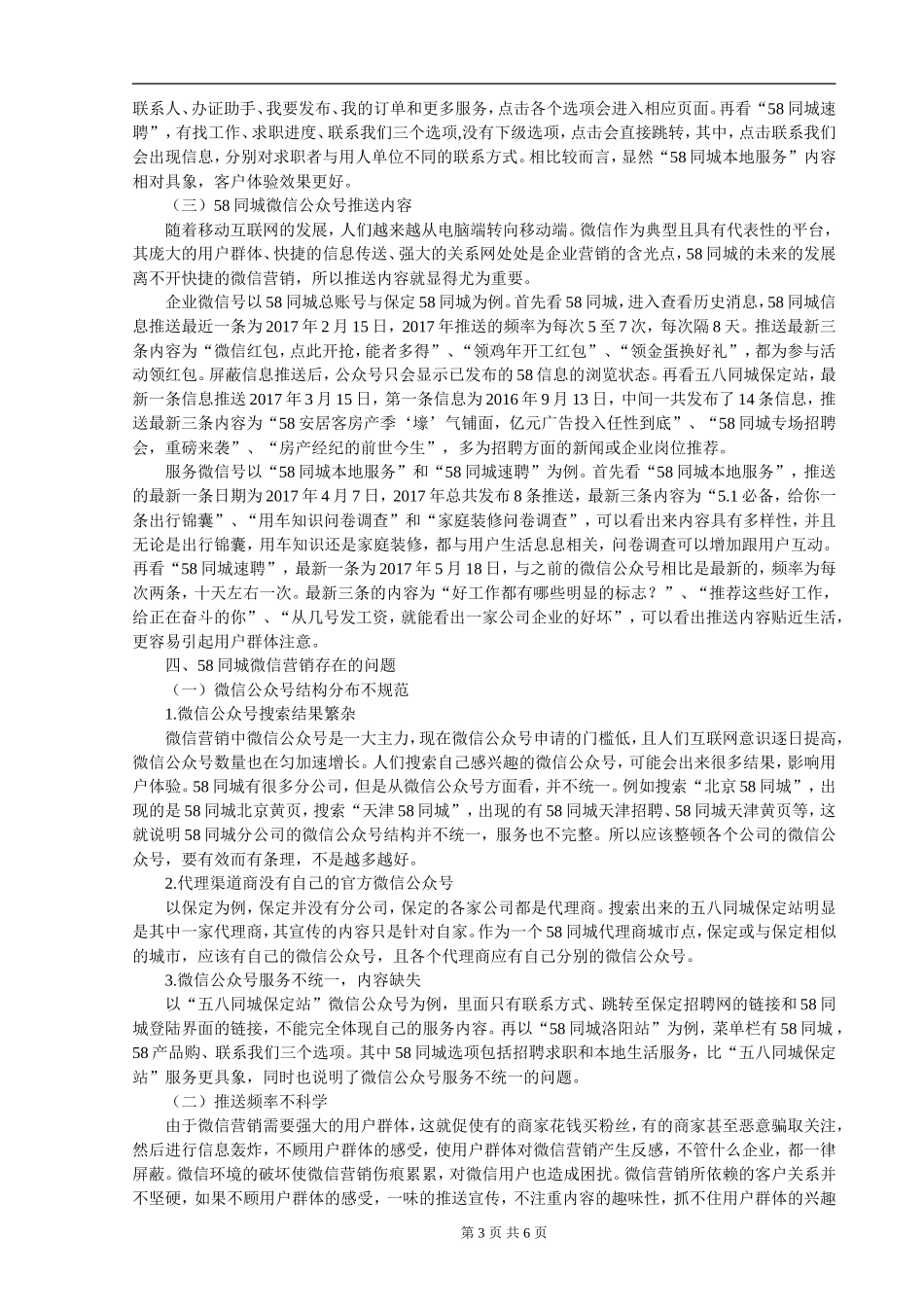 联系人、办证助手、我要发布、我的订单和更多服务，点击各个选项会进入相应页面。再看“58同城速聘”，有找工作、求职进度、联系我们三个选项，没有下级选项，点击会直接跳转，其中，点击联系我们会出现信息，分别对求职者与用人单位不同的联系方式。相比较而言，显然“58同城本地服务”内容相对具象，客户体验效果更好。

（三）58同城微信公众号推送内容

随着移动互联网的发展，人们越来越从电脑端转向移动端。微信作为典型且具有代表性的平台，其庞大的用户群体、快捷的信息传送、强大的关系网处处是企业营销的含光点，58同城的未来的发展离不开快捷的微信营销，所以推送内容就显得尤为重要。

企业微信号以58同城总账号与保定58同城为例。首先看58同城，进入查看历史消息，58同城信息推送最近一条为2017年2月15日，2017年推送的频率为每次5至7次，每次隔8天。推送最新三条内容为“微信红包，点此开抢，能者多得”、“领鸡年开工红包”、“领金蛋换好礼”，都为参与活动领红包。屏蔽信息推送后，公众号只会显示已发布的58信息的浏览状态。再看五八同城保定站，最新一条信息推送2017年3月15日，第一条信息为2016年9月13日，中间一共发布了14条信息，推送最新三条内容为“58安居客房产季‘壕’气铺面，亿元广告投入任性到底”、“58同城专场招聘会，重磅来袭”、“房产经纪的前世今生”，多为招聘方面的新闻或企业岗位推荐。

服务微信号以“58同城本地服务”和“58同城速聘”为例。首先看“58同城本地服务”，推送的最新一条日期为2017年4月7日，2017年总共发布8条推送，最新三条内容为“5.1必备，给你一条出行锦囊”、“用车知识问卷调查”和“家庭装修问卷调查”，可以看出来内容具有多样性，并且无论是出行锦囊，用车知识还是家庭装修，都与用户生活息息相关，问卷调查可以增加跟用户互动。再看“58同城速聘”，最新一条为2017年5月18日，与之前的微信公众号相比是最新的，频率为每次两条，十天左右一次。最新三条的内容为“好工作都有哪些明显的标志？”、“推荐这些好工作，给正在奋斗的你”、“从几号发工资，就能看出一家公司企业的好坏”，可以看出推送内容贴近生活，更容易引起用户群体注意。

四、58同城微信营销存在的问题

（一）微信公众号结构分布不规范

1.微信公众号搜索结果繁杂

微信营销中微信公众号是一大主力，现在微信公众号申请的门槛低，且人们互联网意识逐日提高，微信公众号数量也在匀加速增长。人们搜索自己感兴趣的微信公众号，可能会出来很多结果，影响用户体验。58同城有很多分公司，但是从微信公众号方面看，并不统一。例如搜索“北京58同城”，出现的是58同城北京黄页，搜索“天津58同城”，出现的有58同城天津招聘、58同城天津黄页等，这就说明58同城分公司的微信公众号结构并不统一，服务也不完整。所以应该整顿各个公司的微信公众号，要有效而有条理，不是越多越好。

2.代理渠道商没有自己的官方微信公众号

以保定为例，保定并没有分公司，保定的各家公司都是代理商。搜索出来的五八同城保定站明显是其中一家代理商，其宣传的内容只是针对自家。作为一个58同城代理商城市点，保定或与保定相似的城市，应该有自己的微信公众号，且各个代理商应有自己分别的微信公众号。

3.微信公众号服务不统一，内容缺失

以“五八同城保定站”微信公众号为例，里面只有联系方式、跳转至保定招聘网的链接和58同城登陆界面的链接，不能完全体现自己的服务内容。再以“58同城洛阳站”为例，菜单栏有58同城，58产品购、联系我们三个选项。其中58同城选项包括招聘求职和本地生活服务，比“五八同城保定站”服务更具象，同时也说明了微信公众号服务不统一的问题。

（二）推送频率不科学

由于微信营销需要强大的用户群体，这就促使有的商家花钱买粉丝，有的商家甚至恶意骗取关注，然后进行信息轰炸，不顾用户群体的感受，使用户群体对微信营销产生反感，不管什么企业，都一律屏蔽。微信环境的破坏使微信营销伤痕累累，对微信用户也造成困扰。微信营销所依赖的客户关系并不坚硬，如果不顾用户群体的感受，一味的推送宣传，不注重内容的趣味性，抓不住用户群体的兴趣

第3页 共6页